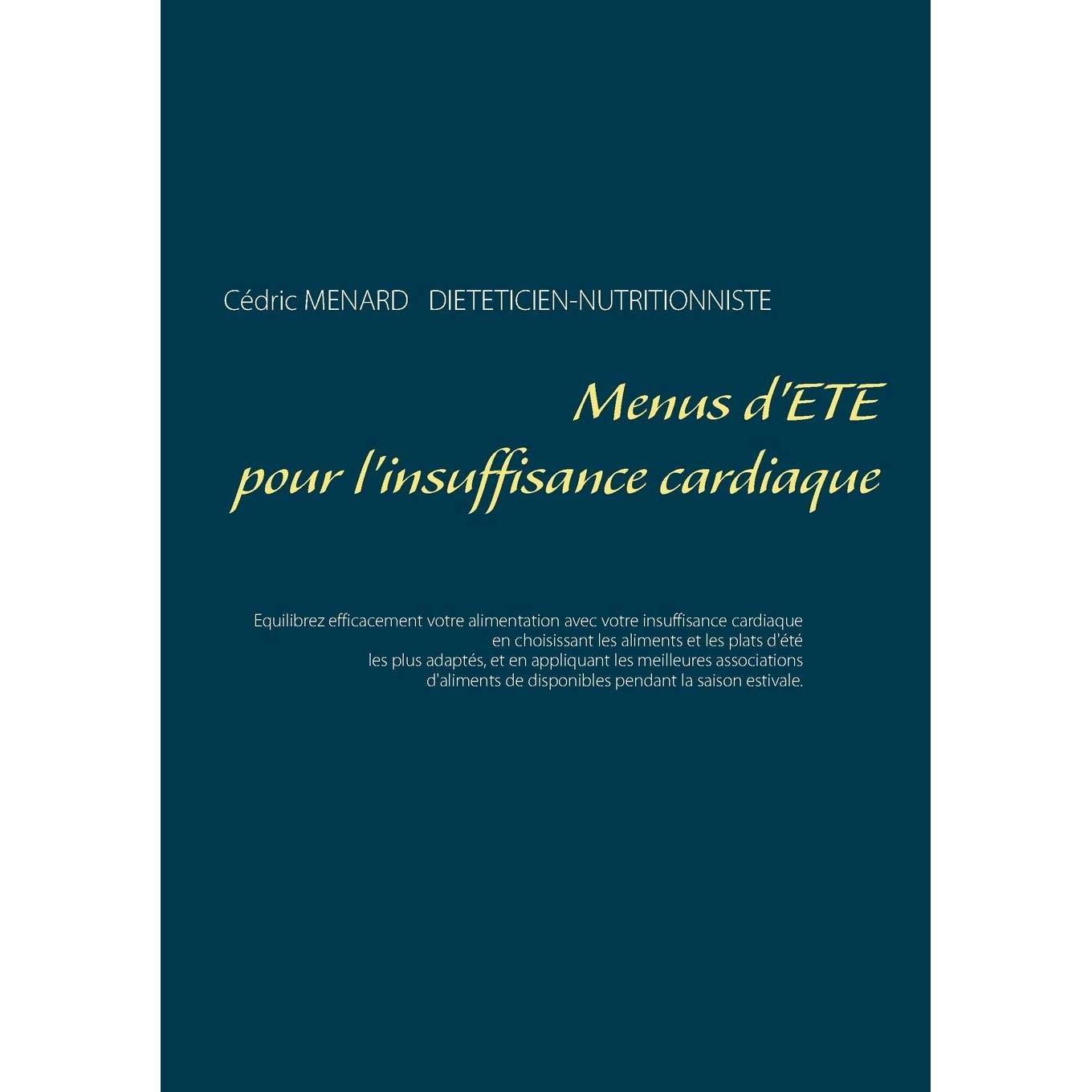 Cédric MENARD DIETETICIEN-NUTRITIONNISTE

Menus d'ETE
pour l'insuffisance cardiaque

Equilibrez efficacement votre alimentation avec votre insuffisance cardiaque en choisissant les aliments et les plats d'été les plus adaptés, et en appliquant les meilleures associations d'aliments de disponibles pendant la saison estivale.